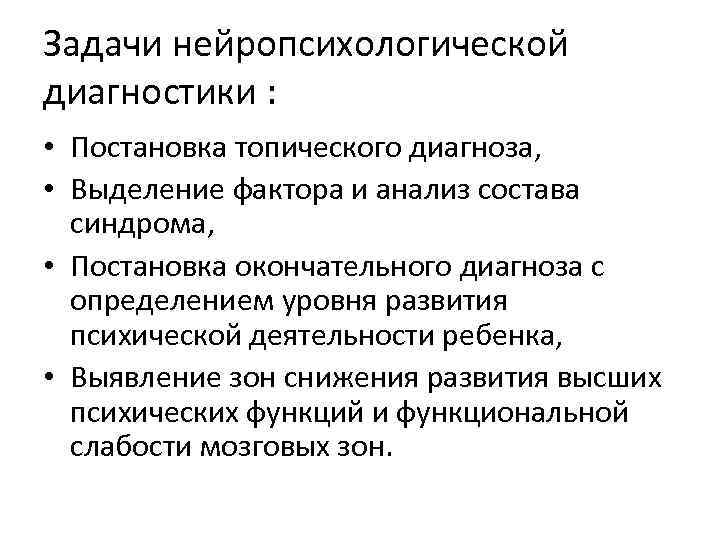 Задачи нейропсихологической диагностики :

• Постановка топического диагноза,
• Выделение фактора и анализ состава синдрома,
• Постановка окончательного диагноза с определением уровня развития психической деятельности ребенка,
• Выявление зон снижения развития высших психических функций и функциональной слабости мозговых зон.